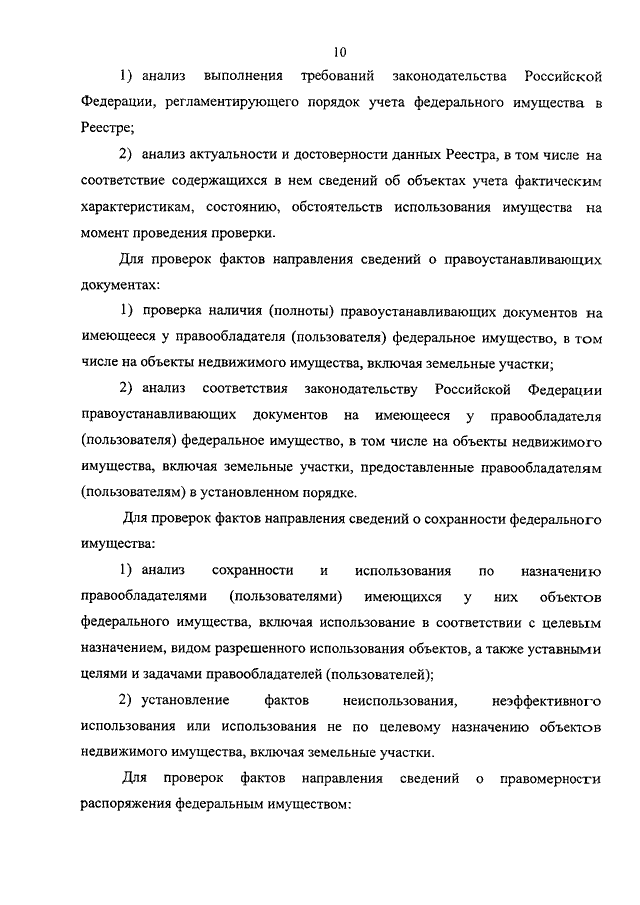 10

1) анализ выполнения требований законодательства Российской Федерации, регламентирующего порядок учета федерального имущества в Реестре;

2) анализ актуальности и достоверности данных Реестра, в том числе на соответствие содержащихся в нем сведений об объектах учета фактическим характеристикам, состоянию, обстоятельств использования имущества на момент проведения проверки.

Для проверок фактов направления сведений о правоустанавливающих документах:

1) проверка наличия (полноты) правоустанавливающих документов на имеющееся у правообладателя (пользователя) федеральное имущество, в том числе на объекты недвижимого имущества, включая земельные участки;

2) анализ соответствия законодательству Российской Федерации правоустанавливающих документов на имеющееся у правообладателя (пользователя) федеральное имущество, в том числе на объекты недвижимого имущества, включая земельные участки, предоставленные правообладателям (пользователям) в установленном порядке.

Для проверок фактов направления сведений о сохранности федерального имущества:

1) анализ сохранности и использования по назначению правообладателями (пользователями) имеющихся у них объектов федерального имущества, включая использование в соответствии с целевым назначением, видом разрешенного использования объектов, а также уставными целями и задачами правообладателей (пользователей);

2) установление фактов неиспользования, неэффективного использования или использования не по целевому назначению объектов недвижимого имущества, включая земельные участки.

Для проверок фактов направления сведений о правомерности распоряжения федеральным имуществом: